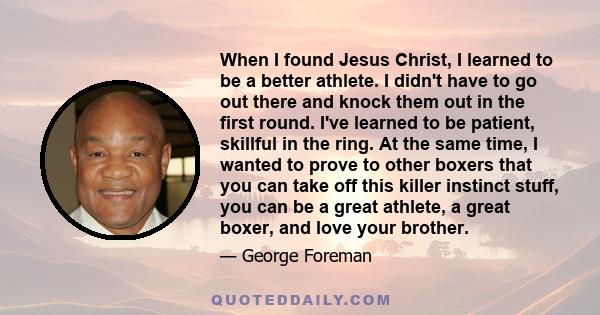 When I found Jesus Christ, I learned to be a better athlete. I didn't have to go out there and knock them out in the first round. I've learned to be patient, skillful in the ring. At the same time, I wanted to prove to other boxers that you can take off this killer instinct stuff, you can be a great athlete, a great boxer, and love your brother.

— George Foreman

QUOTEDDAILY.COM